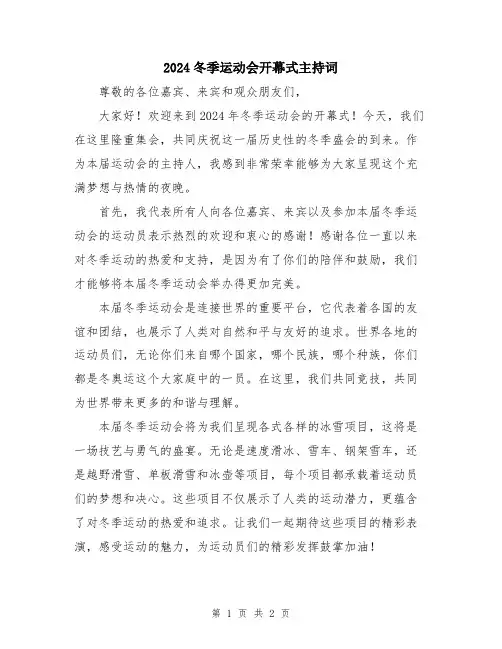 2024冬季运动会开幕式主持词

尊敬的各位嘉宾、来宾和观众朋友们，

大家好！欢迎来到2024年冬季运动会的开幕式！今天，我们在这里隆重集会，共同庆祝这一届历史性的冬季盛会的到来。作为本届运动会的主持人，我感到非常荣幸能够为大家呈现这个充满梦想与热情的夜晚。

首先，我代表所有人向各位嘉宾、来宾以及参加本届冬季运动会的运动员表示热烈的欢迎和衷心的感谢！感谢各位一直以来对冬季运动的热爱和支持，是因为有了你们的陪伴和鼓励，我们才能够将本届冬季运动会举办得更加完美。

本届冬季运动会是连接世界的重要平台，它代表着各国的友谊和团结，也展示了人类对自然和平与友好的追求。世界各地的运动员们，无论你们来自哪个国家，哪个民族，哪个种族，你们都是冬奥运这个大家庭中的一员。在这里，我们共同竞技，共同为世界带来更多的和谐与理解。

本届冬季运动会将为我们呈现各式各样的冰雪项目，这将是一场技艺与勇气的盛宴。无论是速度滑冰、雪车、钢架雪车，还是越野滑雪、单板滑雪和冰壶等项目，每个项目都承载着运动员们的梦想和决心。这些项目不仅展示了人类的运动潜力，更蕴含了对冬季运动的热爱和追求。让我们一起期待这些项目的精彩表演，感受运动的魅力，为运动员们的精彩发挥鼓掌加油！

第 1 页 共 2 页